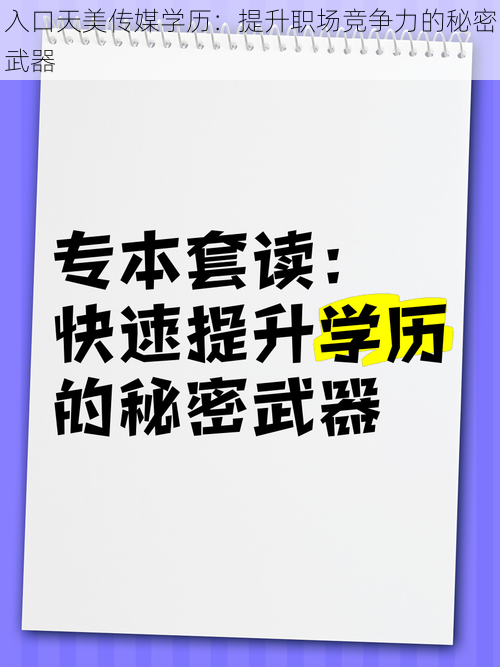 入口天美传媒学历：提升职场竞争力的秘密武器

专本套读：
快速提升学历
的秘密武器